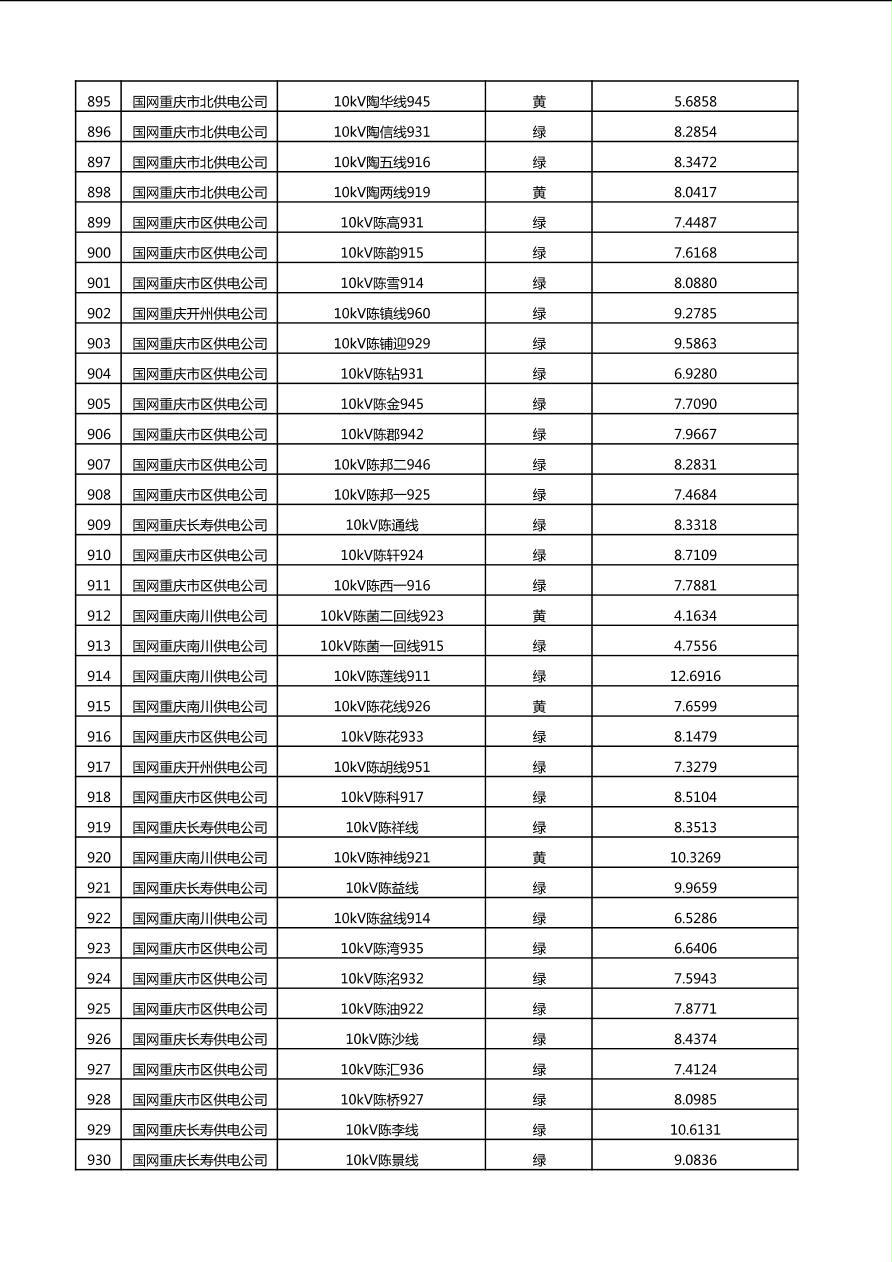 | 895 | 国网重庆市北供电公司 | 10kV陶华线945 | 黄 | 5.6858 |
|---|---|---|---|---|
| 896 | 国网重庆市北供电公司 | 10kV陶信线931 | 绿 | 8.2854 |
| 897 | 国网重庆市北供电公司 | 10kV陶五线916 | 绿 | 8.3472 |
| 898 | 国网重庆市北供电公司 | 10kV陶两线919 | 黄 | 8.0417 |
| 899 | 国网重庆市区供电公司 | 10kV陈高931 | 绿 | 7.4487 |
| 900 | 国网重庆市区供电公司 | 10kV陈韵915 | 绿 | 7.6168 |
| 901 | 国网重庆市区供电公司 | 10kV陈雪914 | 绿 | 8.0880 |
| 902 | 国网重庆开州供电公司 | 10kV陈镇线960 | 绿 | 9.2785 |
| 903 | 国网重庆市区供电公司 | 10kV陈铺迎929 | 绿 | 9.5863 |
| 904 | 国网重庆市区供电公司 | 10kV陈钻931 | 绿 | 6.9280 |
| 905 | 国网重庆市区供电公司 | 10kV陈金945 | 绿 | 7.7090 |
| 906 | 国网重庆市区供电公司 | 10kV陈郡942 | 绿 | 7.9667 |
| 907 | 国网重庆市区供电公司 | 10kV陈邦二946 | 绿 | 8.2831 |
| 908 | 国网重庆市区供电公司 | 10kV陈邦一925 | 绿 | 7.4684 |
| 909 | 国网重庆长寿供电公司 | 10kV陈通线 | 绿 | 8.3318 |
| 910 | 国网重庆市区供电公司 | 10kV陈轩924 | 绿 | 8.7109 |
| 911 | 国网重庆市区供电公司 | 10kV陈西一916 | 绿 | 7.7881 |
| 912 | 国网重庆南川供电公司 | 10kV陈菌二回线923 | 黄 | 4.1634 |
| 913 | 国网重庆南川供电公司 | 10kV陈菌一回线915 | 绿 | 4.7556 |
| 914 | 国网重庆南川供电公司 | 10kV陈莲线911 | 绿 | 12.6916 |
| 915 | 国网重庆南川供电公司 | 10kV陈花线926 | 黄 | 7.6599 |
| 916 | 国网重庆市区供电公司 | 10kV陈花933 | 绿 | 8.1479 |
| 917 | 国网重庆开州供电公司 | 10kV陈胡线951 | 绿 | 7.3279 |
| 918 | 国网重庆市区供电公司 | 10kV陈科917 | 绿 | 8.5104 |
| 919 | 国网重庆长寿供电公司 | 10kV陈祥线 | 绿 | 8.3513 |
| 920 | 国网重庆南川供电公司 | 10kV陈神线921 | 黄 | 10.3269 |
| 921 | 国网重庆长寿供电公司 | 10kV陈益线 | 绿 | 9.9659 |
| 922 | 国网重庆南川供电公司 | 10kV陈盆线914 | 绿 | 6.5286 |
| 923 | 国网重庆市区供电公司 | 10kV陈湾935 | 绿 | 6.6406 |
| 924 | 国网重庆市区供电公司 | 10kV陈洺932 | 绿 | 7.5943 |
| 925 | 国网重庆市区供电公司 | 10kV陈油922 | 绿 | 7.8771 |
| 926 | 国网重庆长寿供电公司 | 10kV陈沙线 | 绿 | 8.4374 |
| 927 | 国网重庆市区供电公司 | 10kV陈汇936 | 绿 | 7.4124 |
| 928 | 国网重庆市区供电公司 | 10kV陈桥927 | 绿 | 8.0985 |
| 929 | 国网重庆长寿供电公司 | 10kV陈李线 | 绿 | 10.6131 |
| 930 | 国网重庆长寿供电公司 | 10kV陈景线 | 绿 | 9.0836 |